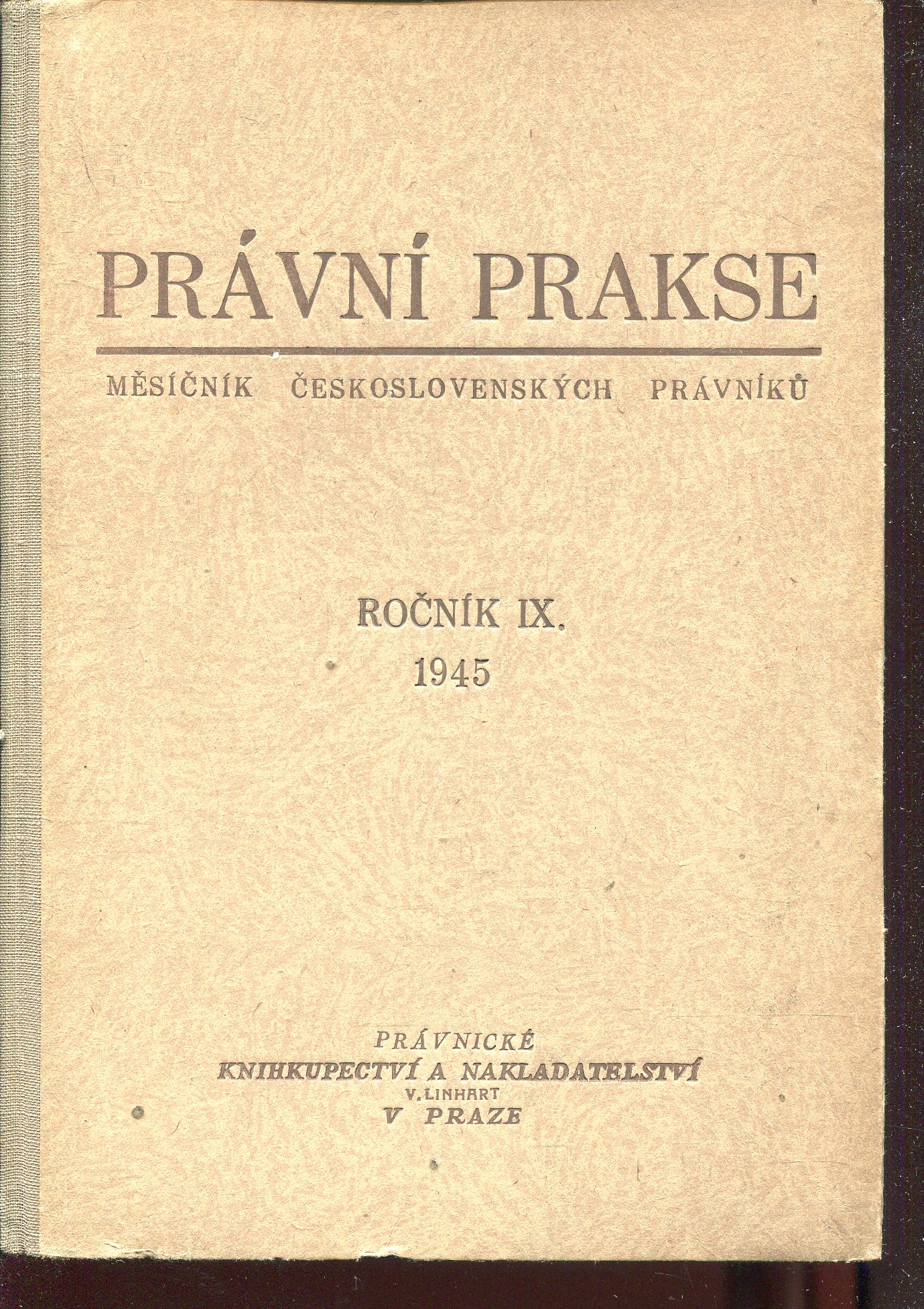 PRÁVNÍ PRAKSE

MĚSÍČNÍK ČESKOSLOVENSKÝCH PRÁVNÍKŮ

ROČNÍK IX.
1945

PRÁVNICKÉ
KNIHKUPECTVÍ A NAKLADATELSTVÍ
V. LINHART
V PRAZE